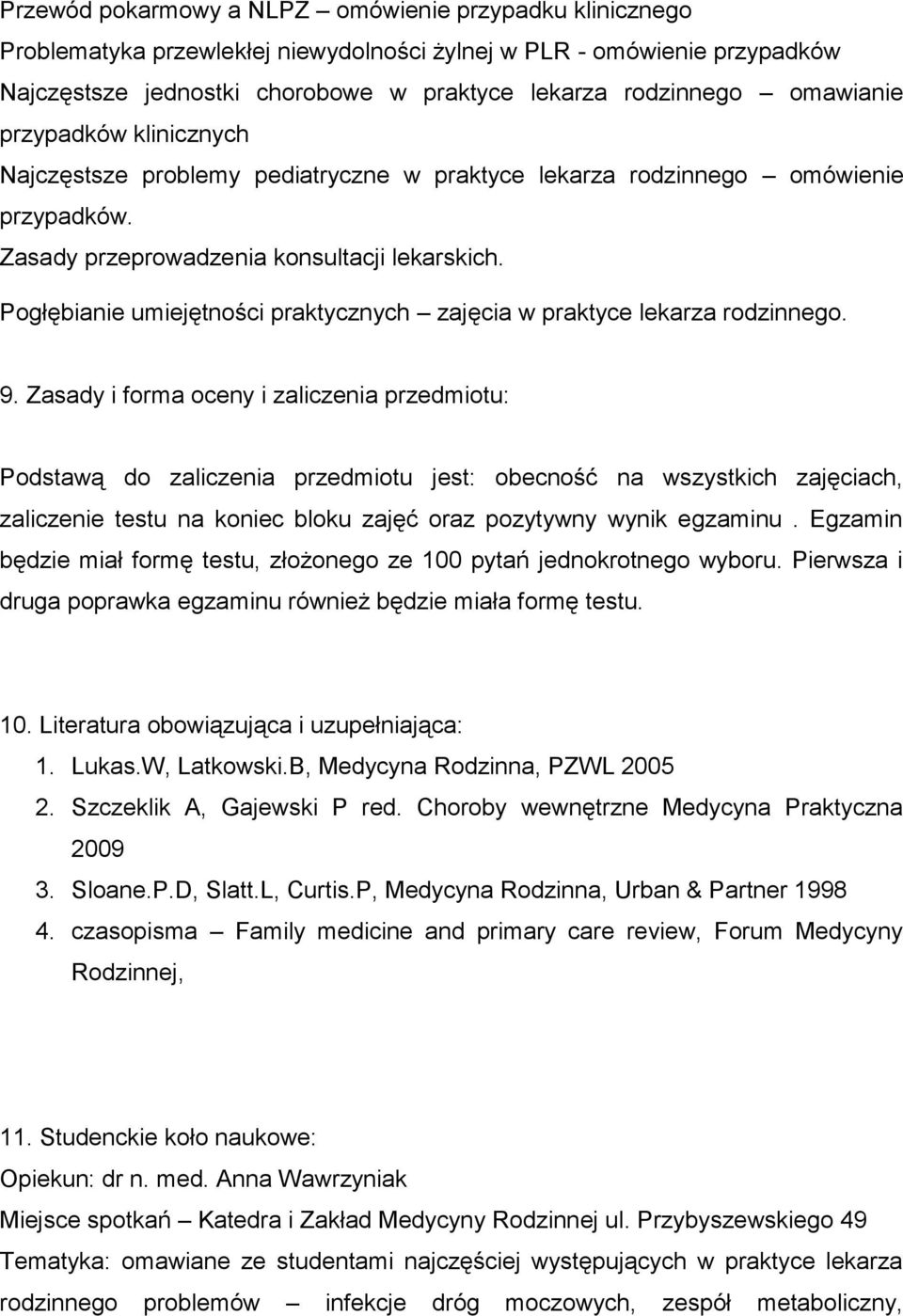 Przewód pokarmowy a NLPZ – omówienie przypadku klinicznego
Problematyka przewlekłej niewydolności żylnej w PLR - omówienie przypadków
Najczęstsze jednostki chorobowe w praktyce lekarza rodzinnego – omawianie przypadków klinicznych
Najczęstsze problemy pediatryczne w praktyce lekarza rodzinnego – omówienie przypadków.
Zasady przeprowadzenia konsultacji lekarskich.
Pogłębianie umiejętności praktycznych – zajęcia w praktyce lekarza rodzinnego.

9. Zasady i forma oceny i zaliczenia przedmiotu:

Podstawą do zaliczenia przedmiotu jest: obecność na wszystkich zajęciach, zaliczenie testu na koniec bloku zajęć oraz pozytywny wynik egzaminu . Egzamin będzie miał formę testu, złożonego ze 100 pytań jednokrotnego wyboru. Pierwsza i druga poprawka egzaminu również będzie miała formę testu.

10. Literatura obowiązująca i uzupełniająca:
1. Lukas.W, Latkowski.B, Medycyna Rodzinna, PZWL 2005
2. Szczeklik A, Gajewski P red. Choroby wewnętrzne Medycyna Praktyczna 2009
3. Sloane.P.D, Slatt.L, Curtis.P, Medycyna Rodzinna, Urban & Partner 1998
4. czasopisma – Family medicine and primary care review, Forum Medycyny Rodzinnej,

11. Studenckie koło naukowe:
Opiekun: dr n. med. Anna Wawrzyniak
Miejsce spotkań – Katedra i Zakład Medycyny Rodzinnej ul. Przybyszewskiego 49
Tematyka: omawiane ze studentami najczęściej występujących w praktyce lekarza rodzinnego problemów – infekcje dróg moczowych, zespół metaboliczny,